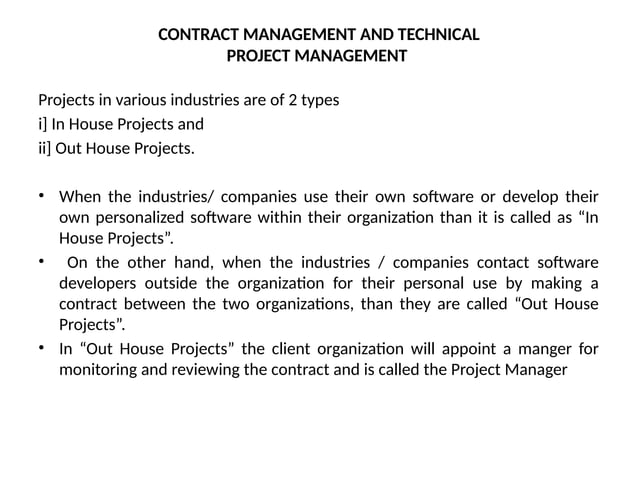 CONTRACT MANAGEMENT AND TECHNICAL PROJECT MANAGEMENT

Projects in various industries are of 2 types
i] In House Projects and
ii] Out House Projects.

• When the industries/ companies use their own software or develop their own personalized software within their organization than it is called as “In House Projects”.
• On the other hand, when the industries / companies contact software developers outside the organization for their personal use by making a contract between the two organizations, than they are called “Out House Projects”.
• In “Out House Projects” the client organization will appoint a manger for monitoring and reviewing the contract and is called the Project Manager